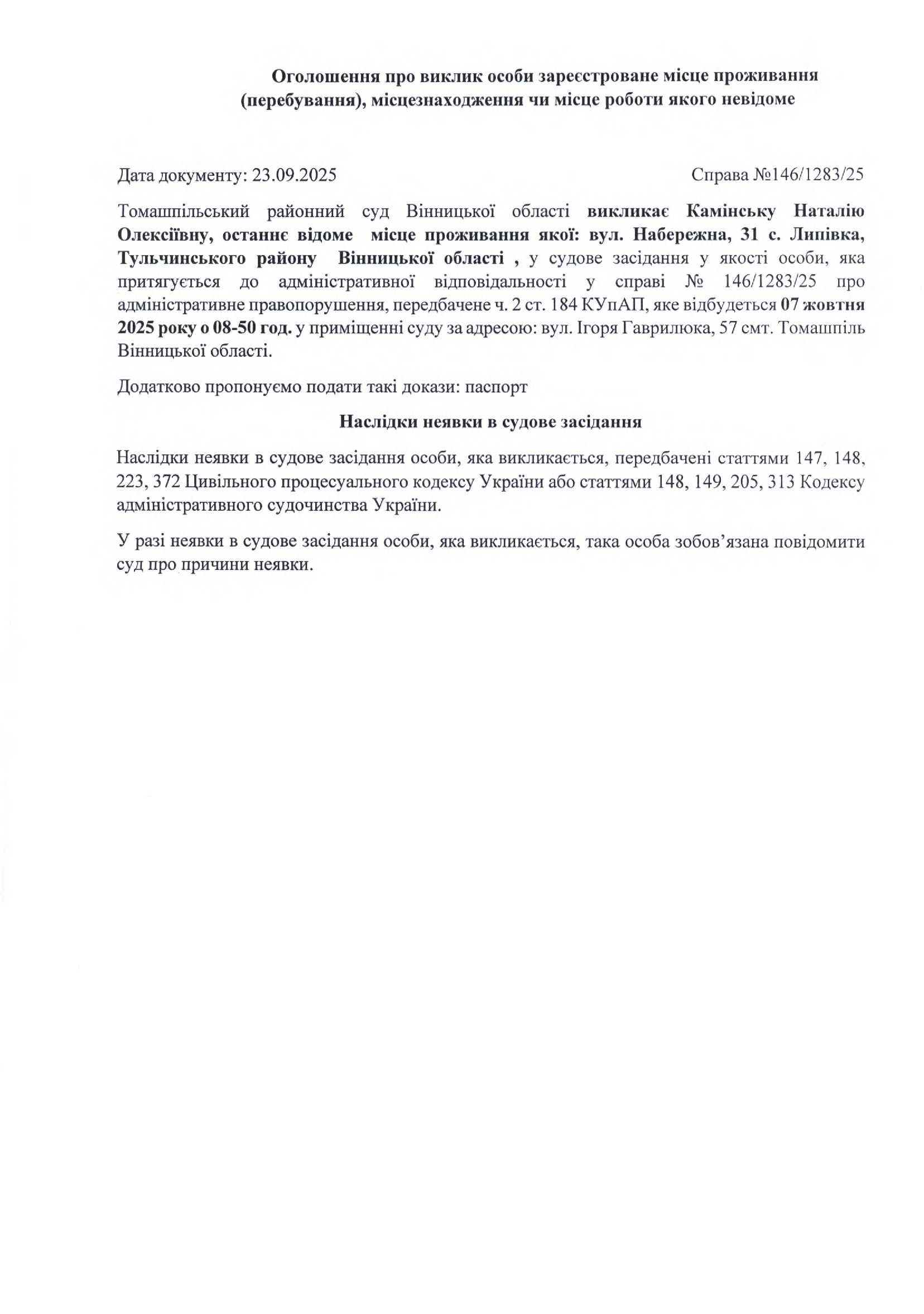 Оголошення про виклик особи зареєстроване місце проживання (перебування), місцезнаходження чи місце роботи якого невідоме

Дата документу: 23.09.2025

Справа №146/1283/25

Томашпільський районний суд Вінницької області викликає Камінську Наталію Олексіївну, останнє відоме місце проживання якої: вул. Набережна, 31 с. Липівка, Тульчинського району Вінницької області , у судове засідання у якості особи, яка притягується до адміністративної відповідальності у справі № 146/1283/25 про адміністративне правопорушення, передбачене ч. 2 ст. 184 КУпАП, яке відбудеться 07 жовтня 2025 року о 08-50 год. у приміщенні суду за адресою: вул. Ігоря Гаврилюка, 57 смт. Томашпіль Вінницької області.

Додатково пропонуємо подати такі докази: паспорт

Наслідки неявки в судове засідання

Наслідки неявки в судове засідання особи, яка викликається, передбачені статтями 147, 148, 223, 372 Цивільного процесуального кодексу України або статтями 148, 149, 205, 313 Кодексу адміністративного судочинства України.

У разі неявки в судове засідання особи, яка викликається, така особа зобов’язана повідомити суд про причини неявки.